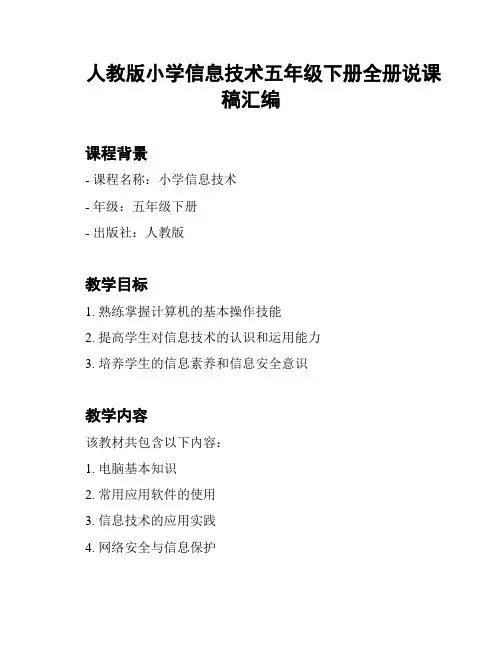 人教版小学信息技术五年级下册全册说课稿汇编

课程背景

- 课程名称：小学信息技术

- 年级：五年级下册

- 出版社：人教版

教学目标

1. 熟练掌握计算机的基本操作技能

2. 提高学生对信息技术的认识和运用能力

3. 培养学生的信息素养和信息安全意识

教学内容

该教材共包含以下内容：

1. 电脑基本知识

2. 常用应用软件的使用

3. 信息技术的应用实践

4. 网络安全与信息保护